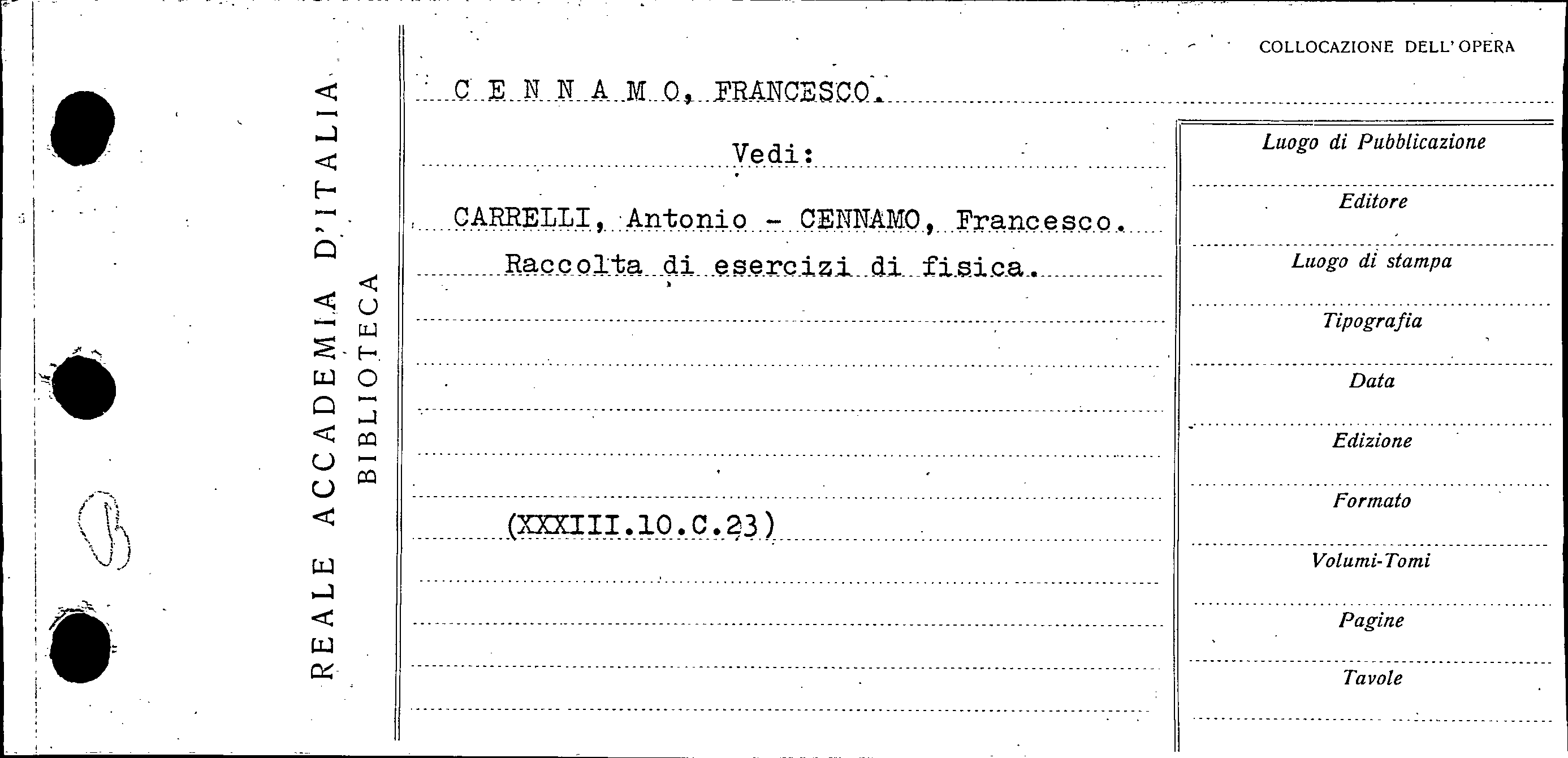 REALE ACCADEMIA D'ITALIA
BIBLIOTECA

COLLOCAZIONE DELL'OPERA

C E N N A M O, FRANCESCO.

Vedi:

CARRELLI, Antonio - CENNAMO, Francesco.
Raccolta di esercizi di fisica.

(XXXIII.10.C.23)

Luogo di Pubblicazione

Editore

Luogo di stampa

Tipografia

Data

Edizione

Formato

Volumi-Tomi

Pagine

Tavole